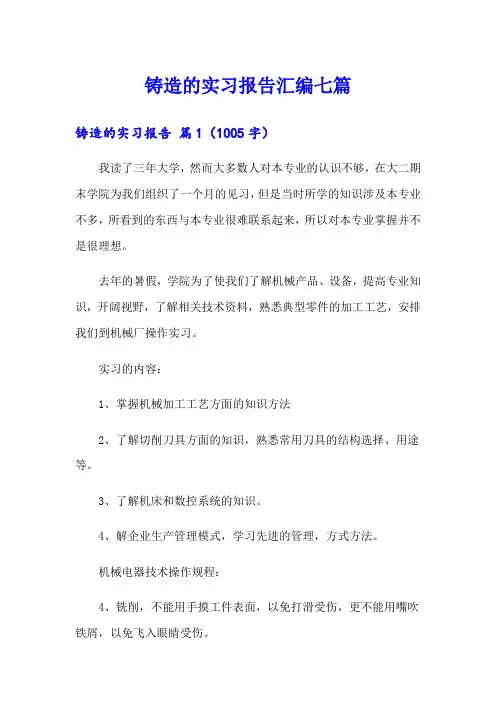 铸造的实习报告汇编七篇

铸造的实习报告 篇1（1005字）

我读了三年大学，然而大多数人对本专业的认识不够，在大二期末学院为我们组织了一个月的见习，但是当时所学的知识涉及本专业不多，所看到的东西与本专业很难联系起来，所以对本专业掌握并不是很理想。

去年的暑假，学院为了使我们了解机械产品、设备，提高专业知识，开阔视野，了解相关技术资料，熟悉典型零件的加工工艺，安排我们到机械厂操作实习。

实习的内容：

1、掌握机械加工工艺方面的知识方法

2、了解切削刀具方面的知识，熟悉常用刀具的结构选择、用途等。

3、了解机床和数控系统的知识。

4、解企业生产管理模式，学习先进的管理，方式方法。

机械电器技术操作规程：

4、铣削，不能用手摸工件表面，以免打滑受伤，更不能用嘴吹铁屑，以免飞入眼睛受伤。